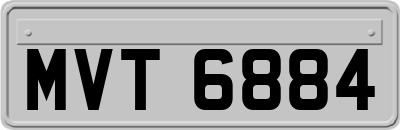 MVT 6884